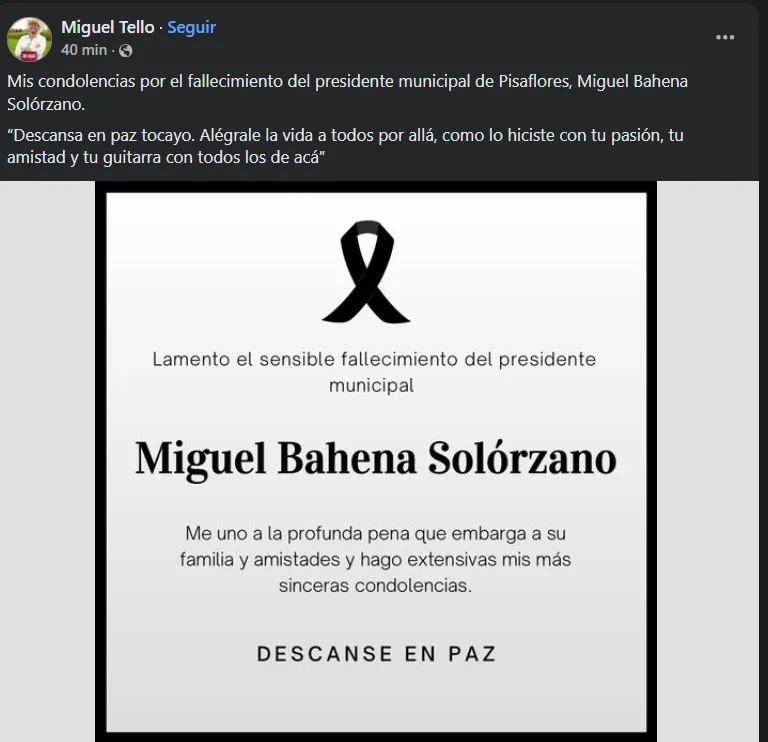 Miguel Tello · Seguir
40 min ·

Mis condolencias por el fallecimiento del presidente municipal de Pisaflores, Miguel Bahena Solórzano.

“Descansa en paz tocayo. Alégrale la vida a todos por allá, como lo hiciste con tu pasión, tu amistad y tu guitarra con todos los de acá”

Lamento el sensible fallecimiento del presidente municipal

Miguel Bahena Solórzano

Me uno a la profunda pena que embarga a su familia y amistades y hago extensivas mis más sinceras condolencias.

DESCANSE EN PAZ